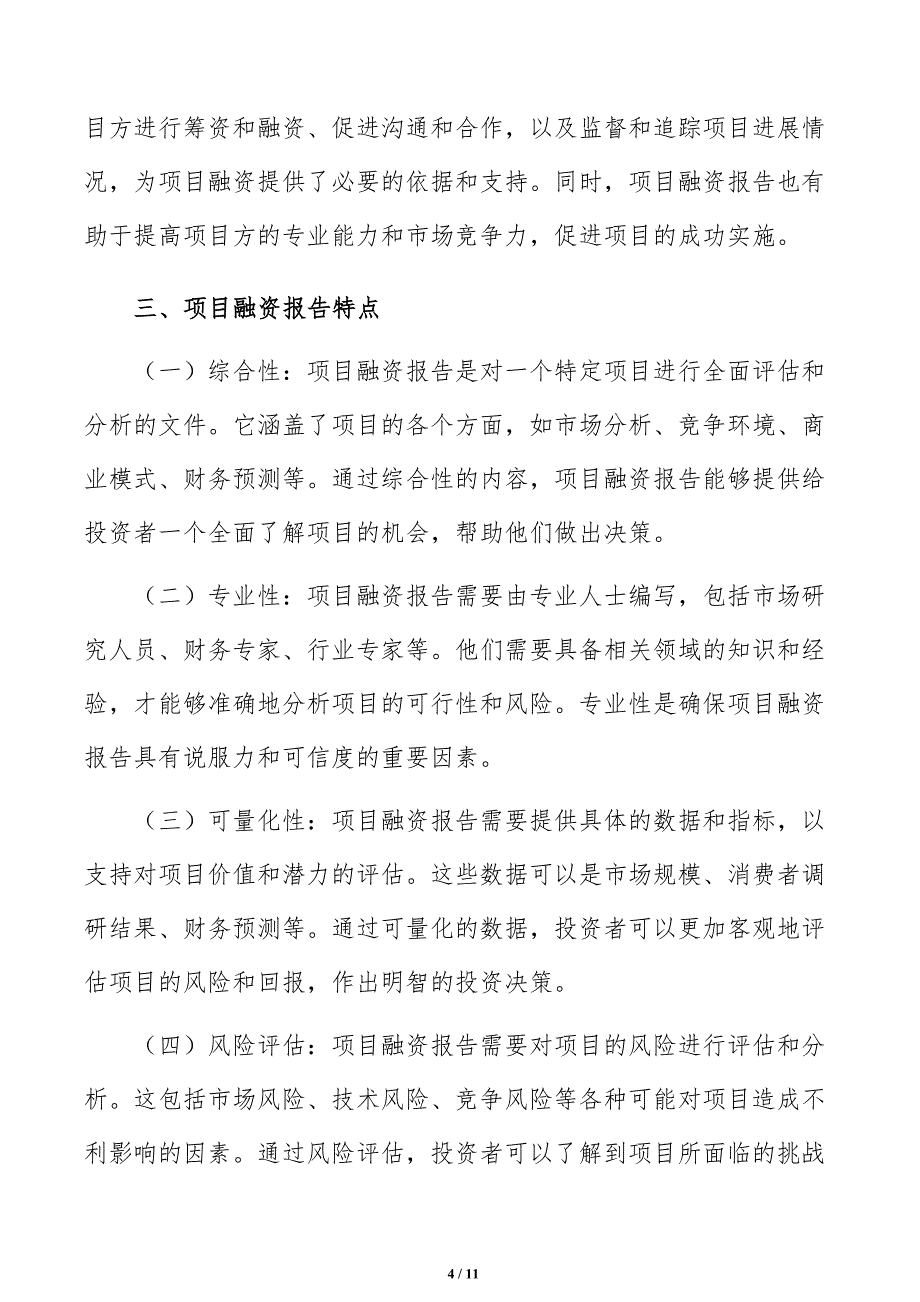 目方进行筹资和融资、促进沟通和合作，以及监督和追踪项目进展情况，为项目融资提供了必要的依据和支持。同时，项目融资报告也有助于提高项目方的专业能力和市场竞争力，促进项目的成功实施。

三、项目融资报告特点

（一）综合性：项目融资报告是对一个特定项目进行全面评估和分析的文件。它涵盖了项目的各个方面，如市场分析、竞争环境、商业模式、财务预测等。通过综合性的内容，项目融资报告能够提供给投资者一个全面了解项目的机会，帮助他们做出决策。

（二）专业性：项目融资报告需要由专业人士编写，包括市场研究人员、财务专家、行业专家等。他们需要具备相关领域的知识和经验，才能够准确地分析项目的可行性和风险。专业性是确保项目融资报告具有说服力和可信度的重要因素。

（三）可量化性：项目融资报告需要提供具体的数据和指标，以支持对项目价值和潜力的评估。这些数据可以是市场规模、消费者调研结果、财务预测等。通过可量化的数据，投资者可以更加客观地评估项目的风险和回报，作出明智的投资决策。

（四）风险评估：项目融资报告需要对项目的风险进行评估和分析。这包括市场风险、技术风险、竞争风险等各种可能对项目造成不利影响的因素。通过风险评估，投资者可以了解到项目所面临的挑战

4 / 11